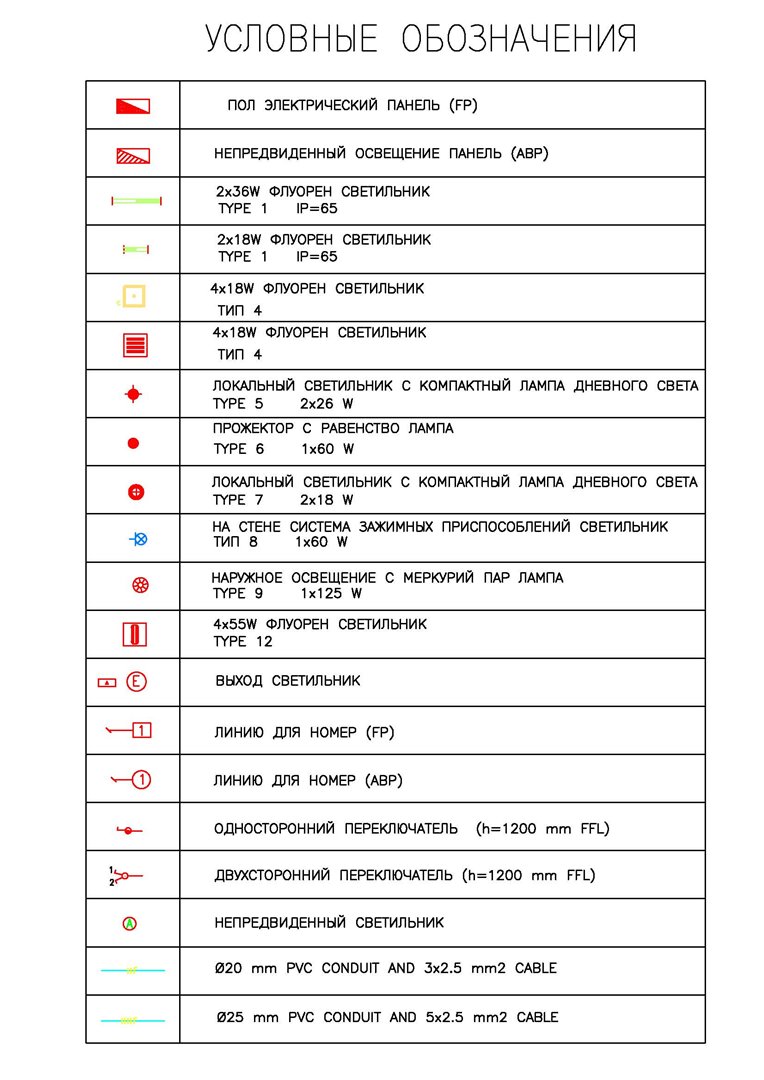 УСЛОВНЫЕ ОБОЗНАЧЕНИЯ

| | |
|---|---|
| | ПОЛ ЭЛЕКТРИЧЕСКИЙ ПАНЕЛЬ (FP) |
| | НЕПРЕДВИДЕННЫЙ ОСВЕЩЕНИЕ ПАНЕЛЬ (АВР) |
| | 2x36W ФЛУОРЕН СВЕТИЛЬНИК TYPE 1 IP=65 |
| | 2x18W ФЛУОРЕН СВЕТИЛЬНИК TYPE 1 IP=65 |
| | 4x18W ФЛУОРЕН СВЕТИЛЬНИК ТИП 4 |
| | 4x18W ФЛУОРЕН СВЕТИЛЬНИК ТИП 4 |
| | ЛОКАЛЬНЫЙ СВЕТИЛЬНИК С КОМПАКТНЫЙ ЛАМПА ДНЕВНОГО СВЕТА TYPE 5 2x26 W |
| | ПРОЖЕКТОР С РАВЕНСТВО ЛАМПА TYPE 6 1x60 W |
| | ЛОКАЛЬНЫЙ СВЕТИЛЬНИК С КОМПАКТНЫЙ ЛАМПА ДНЕВНОГО СВЕТА TYPE 7 2x18 W |
| | НА СТЕНЕ СИСТЕМА ЗАЖИМНЫХ ПРИСПОСОБЛЕНИЙ СВЕТИЛЬНИК ТИП 8 1x60 W |
| | НАРУЖНОЕ ОСВЕЩЕНИЕ С МЕРКУРИЙ ПАР ЛАМПА TYPE 9 1x125 W |
| | 4x55W ФЛУОРЕН СВЕТИЛЬНИК TYPE 12 |
| E | ВЫХОД СВЕТИЛЬНИК |
| 1 | ЛИНИЮ ДЛЯ НОМЕР (FP) |
| 1 | ЛИНИЮ ДЛЯ НОМЕР (АВР) |
| | ОДНОСТОРОННИЙ ПЕРЕКЛЮЧАТЕЛЬ (h=1200 mm FFL) |
| 1 2 | ДВУХСТОРОННИЙ ПЕРЕКЛЮЧАТЕЛЬ (h=1200 mm FFL) |
| A | НЕПРЕДВИДЕННЫЙ СВЕТИЛЬНИК |
| | Ø20 mm PVC CONDUIT AND 3x2.5 mm2 CABLE |
| | Ø25 mm PVC CONDUIT AND 5x2.5 mm2 CABLE |